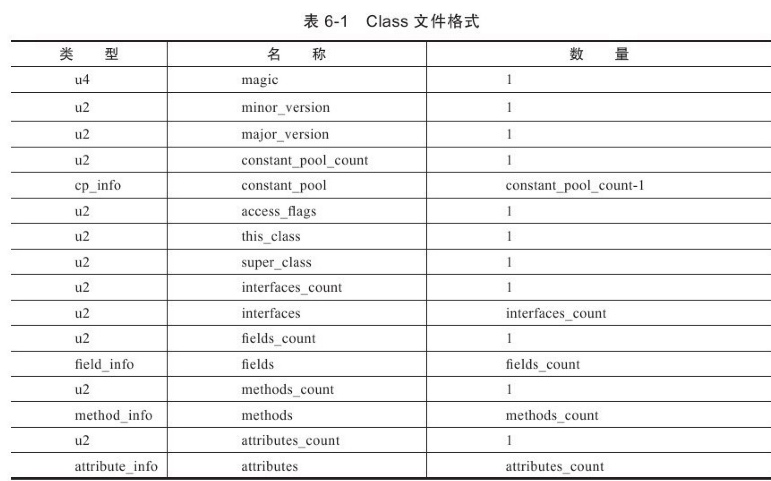 表 6-1　Class 文件格式

| 类　型 | 名　称 | 数　量 |
|---|---|---|
| u4 | magic | 1 |
| u2 | minor_version | 1 |
| u2 | major_version | 1 |
| u2 | constant_pool_count | 1 |
| cp_info | constant_pool | constant_pool_count-1 |
| u2 | access_flags | 1 |
| u2 | this_class | 1 |
| u2 | super_class | 1 |
| u2 | interfaces_count | 1 |
| u2 | interfaces | interfaces_count |
| u2 | fields_count | 1 |
| field_info | fields | fields_count |
| u2 | methods_count | 1 |
| method_info | methods | methods_count |
| u2 | attributes_count | 1 |
| attribute_info | attributes | attributes_count |